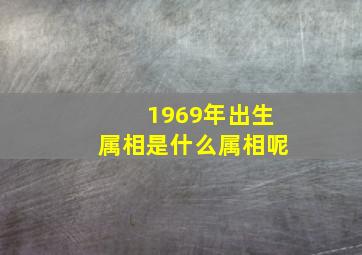 1969年出生
属相是什么属相呢